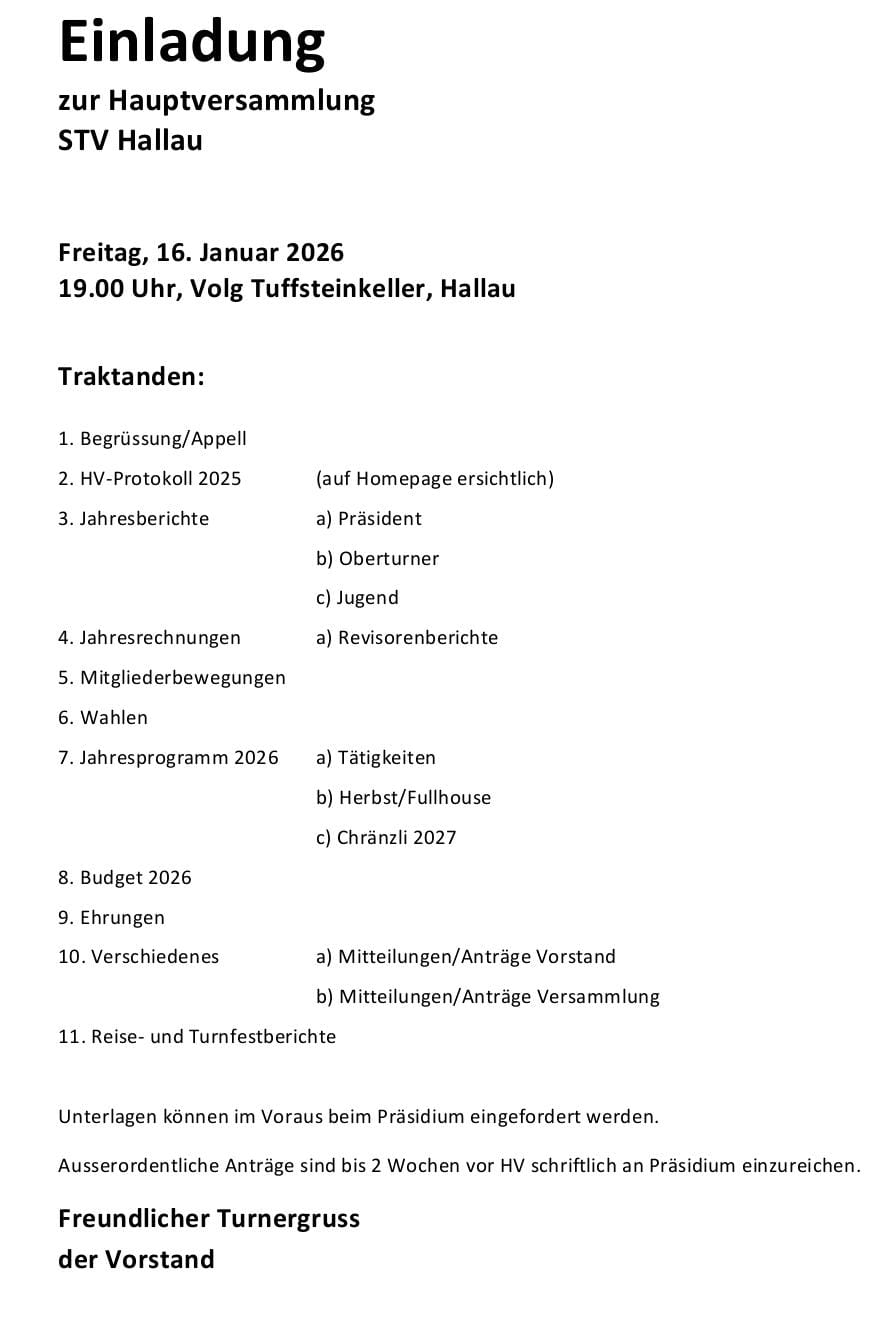 Einladung

zur Hauptversammlung
STV Hallau

Freitag, 16. Januar 2026
19.00 Uhr, Volg Tuffsteinkeller, Hallau

Traktanden:

1. Begrüssung/Appell
2. HV-Protokoll 2025 (auf Homepage ersichtlich)
3. Jahresberichte a) Präsident
b) Oberturner
c) Jugend
4. Jahresrechnungen a) Revisorenberichte
5. Mitgliederbewegungen
6. Wahlen
7. Jahresprogramm 2026 a) Tätigkeiten
b) Herbst/Fullhouse
c) Chränzli 2027
8. Budget 2026
9. Ehrungen
10. Verschiedenes a) Mitteilungen/Anträge Vorstand
b) Mitteilungen/Anträge Versammlung
11. Reise- und Turnfestberichte

Unterlagen können im Voraus beim Präsidium eingefordert werden.

Ausserordentliche Anträge sind bis 2 Wochen vor HV schriftlich an Präsidium einzureichen.

Freundlicher Turnergruss
der Vorstand